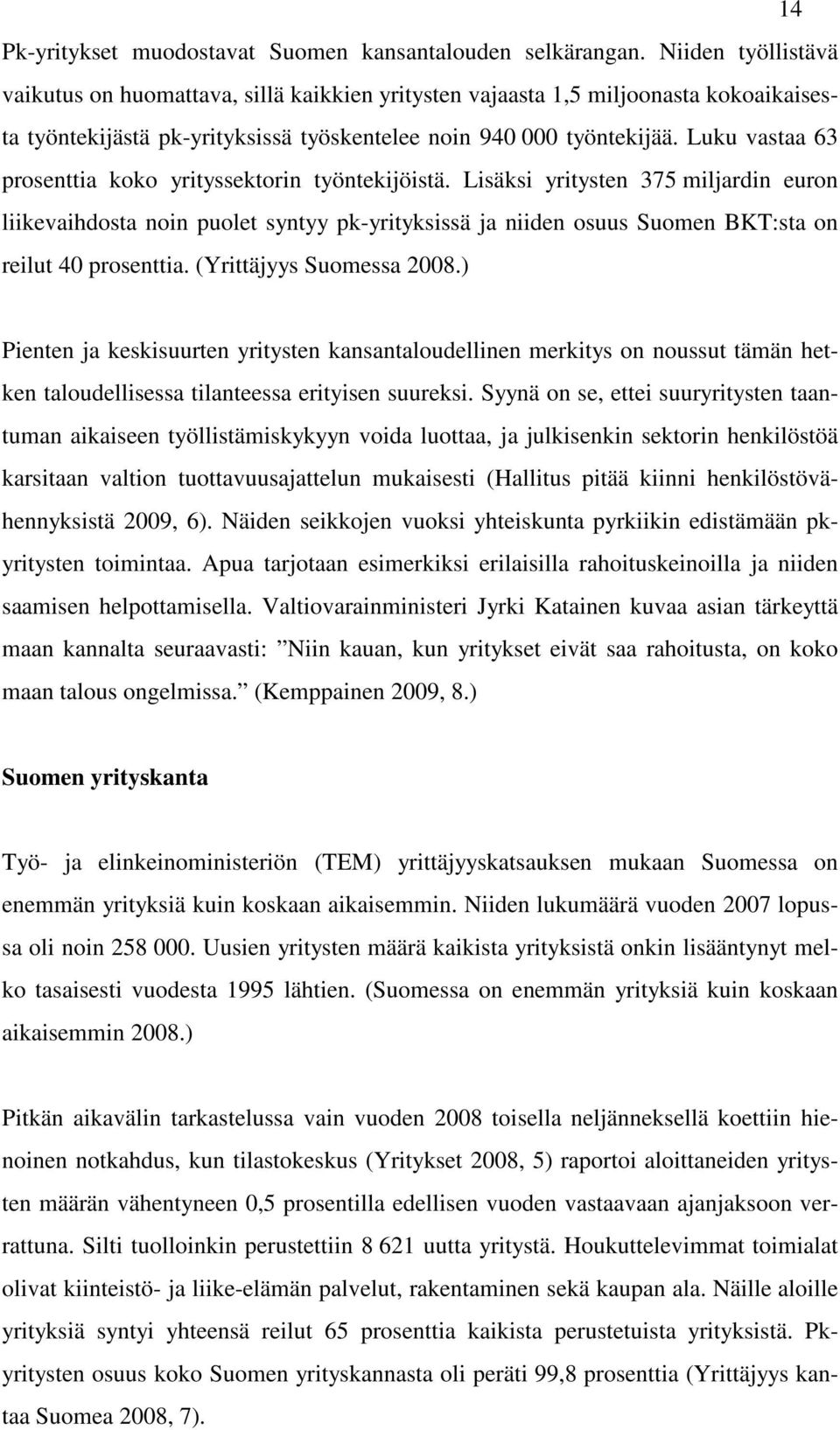 14

Pk-yritykset muodostavat Suomen kansantalouden selkärangan. Niiden työllistävä vaikutus on huomattava, sillä kaikkien yritysten vajaasta 1,5 miljoonasta kokoaikaisesta työntekijästä pk-yrityksissä työskentelee noin 940 000 työntekijää. Luku vastaa 63 prosenttia koko yrityssektorin työntekijöistä. Lisäksi yritysten 375 miljardin euron liikevaihdosta noin puolet syntyy pk-yrityksissä ja niiden osuus Suomen BKT:sta on reilut 40 prosenttia. (Yrittäjyys Suomessa 2008.)

Pienten ja keskisuurten yritysten kansantaloudellinen merkitys on noussut tämän hetken taloudellisessa tilanteessa erityisen suureksi. Syynä on se, ettei suuryritysten taantuman aikaiseen työllistämiskykyyn voida luottaa, ja julkisenkin sektorin henkilöstöä karsitaan valtion tuottavuusajattelun mukaisesti (Hallitus pitää kiinni henkilöstövähennyksistä 2009, 6). Näiden seikkojen vuoksi yhteiskunta pyrkiikin edistämään pk-yritysten toimintaa. Apua tarjotaan esimerkiksi erilaisilla rahoituskeinoilla ja niiden saamisen helpottamisella. Valtiovarainministeri Jyrki Katainen kuvaa asian tärkeyttä maan kannalta seuraavasti: ”Niin kauan, kun yritykset eivät saa rahoitusta, on koko maan talous ongelmissa.” (Kemppainen 2009, 8.)

Suomen yrityskanta

Työ- ja elinkeinoministeriön (TEM) yrittäjyyskatsauksen mukaan Suomessa on enemmän yrityksiä kuin koskaan aikaisemmin. Niiden lukumäärä vuoden 2007 lopussa oli noin 258 000. Uusien yritysten määrä kaikista yrityksistä onkin lisääntynyt melko tasaisesti vuodesta 1995 lähtien. (Suomessa on enemmän yrityksiä kuin koskaan aikaisemmin 2008.)

Pitkän aikavälin tarkastelussa vain vuoden 2008 toisella neljänneksellä koettiin hienoinen notkahdus, kun tilastokeskus (Yritykset 2008, 5) raportoi aloittaneiden yritysten määrän vähentyneen 0,5 prosentilla edellisen vuoden vastaavaan ajanjaksoon verrattuna. Silti tuolloinkin perustettiin 8 621 uutta yritystä. Houkuttelevimmat toimialat olivat kiinteistö- ja liike-elämän palvelut, rakentaminen sekä kaupan ala. Näille aloille yrityksiä syntyi yhteensä reilut 65 prosenttia kaikista perustetuista yrityksistä. Pk-yritysten osuus koko Suomen yrityskannasta oli peräti 99,8 prosenttia (Yrittäjyys kantaa Suomea 2008, 7).